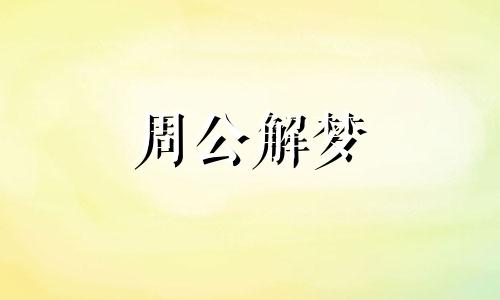 周公解梦